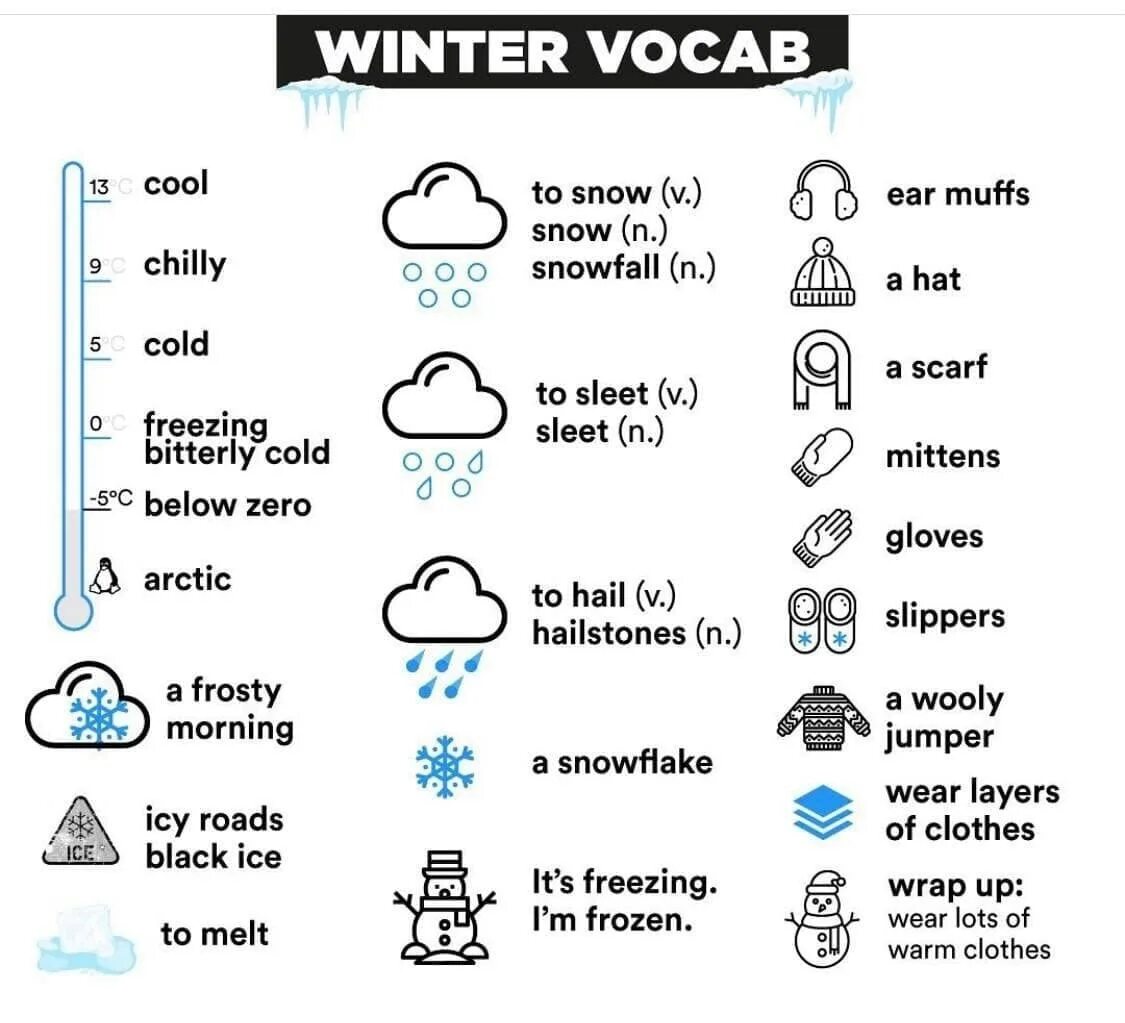 WINTER VOCAB

13°C cool

9°C chilly

5°C cold

0°C freezing
bitterly cold

-5°C below zero

arctic

a frosty morning

ICE

icy roads
black ice

to melt

to snow (v.)
snow (n.)
snowfall (n.)

to sleet (v.)
sleet (n.)

to hail (v.)
hailstones (n.)

a snowflake

It's freezing.
I'm frozen.

ear muffs

a hat

a scarf

mittens

gloves

slippers

a wooly jumper

wear layers of clothes

wrap up:
wear lots of warm clothes